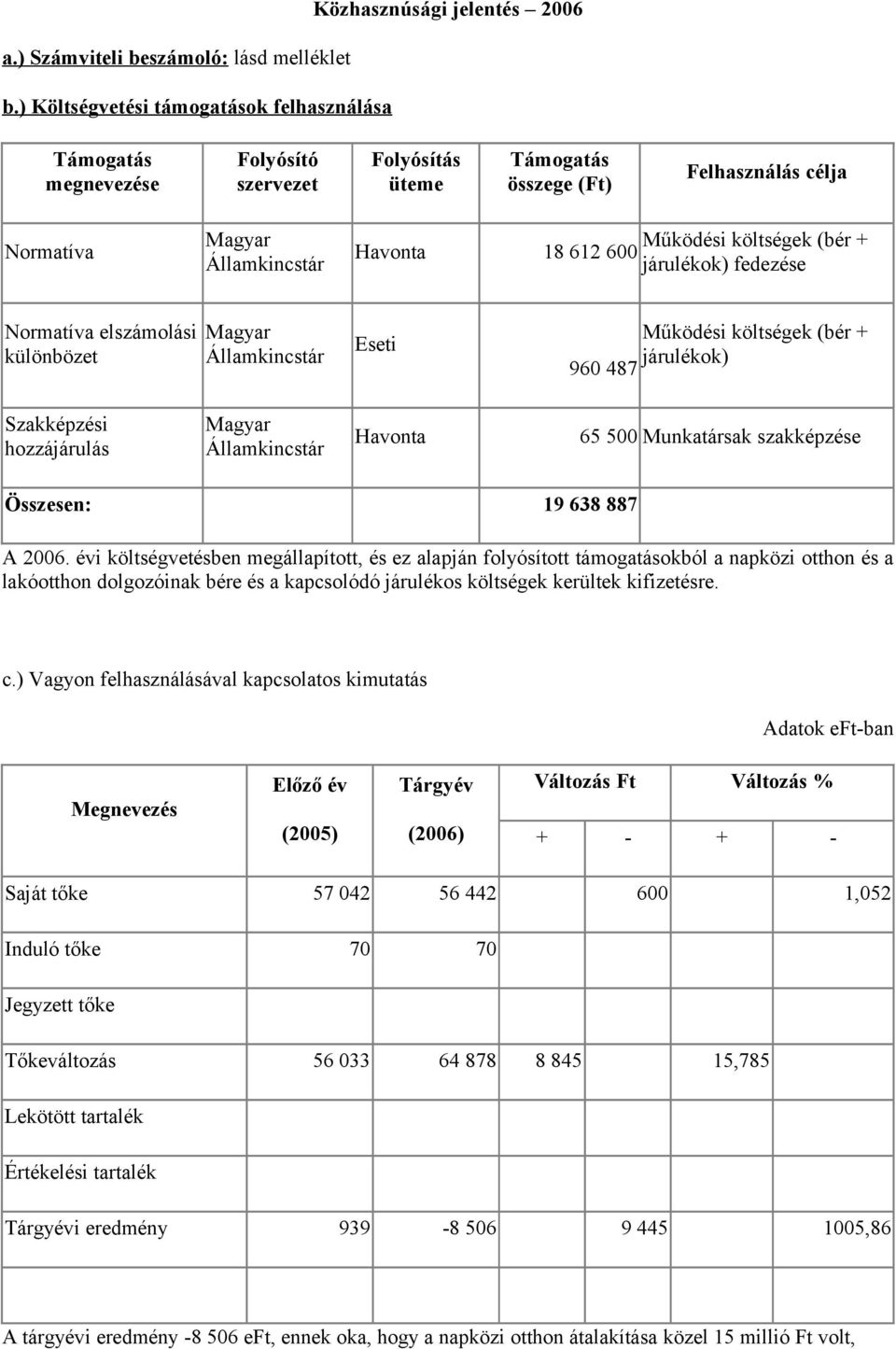 Közhasznúsági jelentés – 2006

a.) Számviteli beszámoló: lásd melléklet

b.) Költségvetési támogatások felhasználása

| Támogatás megnevezése | Folyósító szervezet | Folyósítás üteme | Támogatás összege (Ft) | Felhasználás célja |
|---|---|---|---|---|
| Normatíva | Magyar Államkincstár | Havonta | 18 612 600 | Működési költségek (bér + járulékok) fedezése |
| Normatíva elszámolási különbözet | Magyar Államkincstár | Eseti | 960 487 | Működési költségek (bér + járulékok) |
| Szakképzési hozzájárulás | Magyar Államkincstár | Havonta | 65 500 | Munkatársak szakképzése |
| Összesen: | | | 19 638 887 | |

A 2006. évi költségvetésben megállapított, és ez alapján folyósított támogatásokból a napközi otthon és a lakóotthon dolgozóinak bére és a kapcsolódó járulékos költségek kerültek kifizetésre.

c.) Vagyon felhasználásával kapcsolatos kimutatás

Adatok eFt-ban

| Megnevezés | Előző év (2005) | Tárgyév (2006) | Változás Ft + | Változás Ft - | Változás % + | Változás % - |
|---|---|---|---|---|---|---|
| Saját tőke | 57 042 | 56 442 | | 600 | | 1,052 |
| Induló tőke | 70 | 70 | | | | |
| Jegyzett tőke | | | | | | |
| Tőkeváltozás | 56 033 | 64 878 | 8 845 | | 15,785 | |
| Lekötött tartalék | | | | | | |
| Értékelési tartalék | | | | | | |
| Tárgyévi eredmény | 939 | -8 506 | | 9 445 | | 1005,86 |

A tárgyévi eredmény -8 506 eFt, ennek oka, hogy a napközi otthon átalakítása közel 15 millió Ft volt,